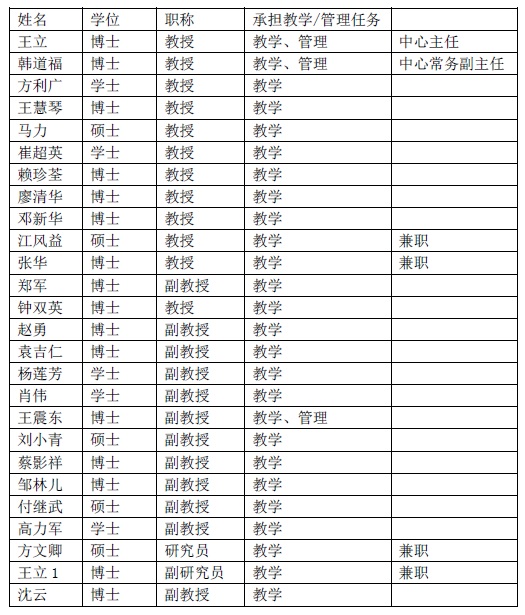 | 姓名 | 学位 | 职称 | 承担教学/管理任务 | |
|---|---|---|---|---|
| 王立 | 博士 | 教授 | 教学、管理 | 中心主任 |
| 韩道福 | 博士 | 教授 | 教学、管理 | 中心常务副主任 |
| 方利广 | 学士 | 教授 | 教学 | |
| 王慧琴 | 博士 | 教授 | 教学 | |
| 马力 | 硕士 | 教授 | 教学 | |
| 崔超英 | 学士 | 教授 | 教学 | |
| 赖珍荃 | 博士 | 教授 | 教学 | |
| 廖清华 | 博士 | 教授 | 教学 | |
| 邓新华 | 博士 | 教授 | 教学 | |
| 江风益 | 硕士 | 教授 | 教学 | 兼职 |
| 张华 | 博士 | 教授 | 教学 | 兼职 |
| 郑军 | 博士 | 副教授 | 教学 | |
| 钟双英 | 博士 | 教授 | 教学 | |
| 赵勇 | 博士 | 副教授 | 教学 | |
| 袁吉仁 | 博士 | 副教授 | 教学 | |
| 杨莲芳 | 学士 | 副教授 | 教学 | |
| 肖伟 | 学士 | 副教授 | 教学 | |
| 王震东 | 博士 | 副教授 | 教学、管理 | |
| 刘小青 | 硕士 | 副教授 | 教学 | |
| 蔡影祥 | 博士 | 副教授 | 教学 | |
| 邹林儿 | 博士 | 副教授 | 教学 | |
| 付继武 | 硕士 | 副教授 | 教学 | |
| 高力军 | 学士 | 副教授 | 教学 | |
| 方文卿 | 硕士 | 研究员 | 教学 | 兼职 |
| 王立 1 | 博士 | 副研究员 | 教学 | 兼职 |
| 沈云 | 博士 | 副教授 | 教学 | |